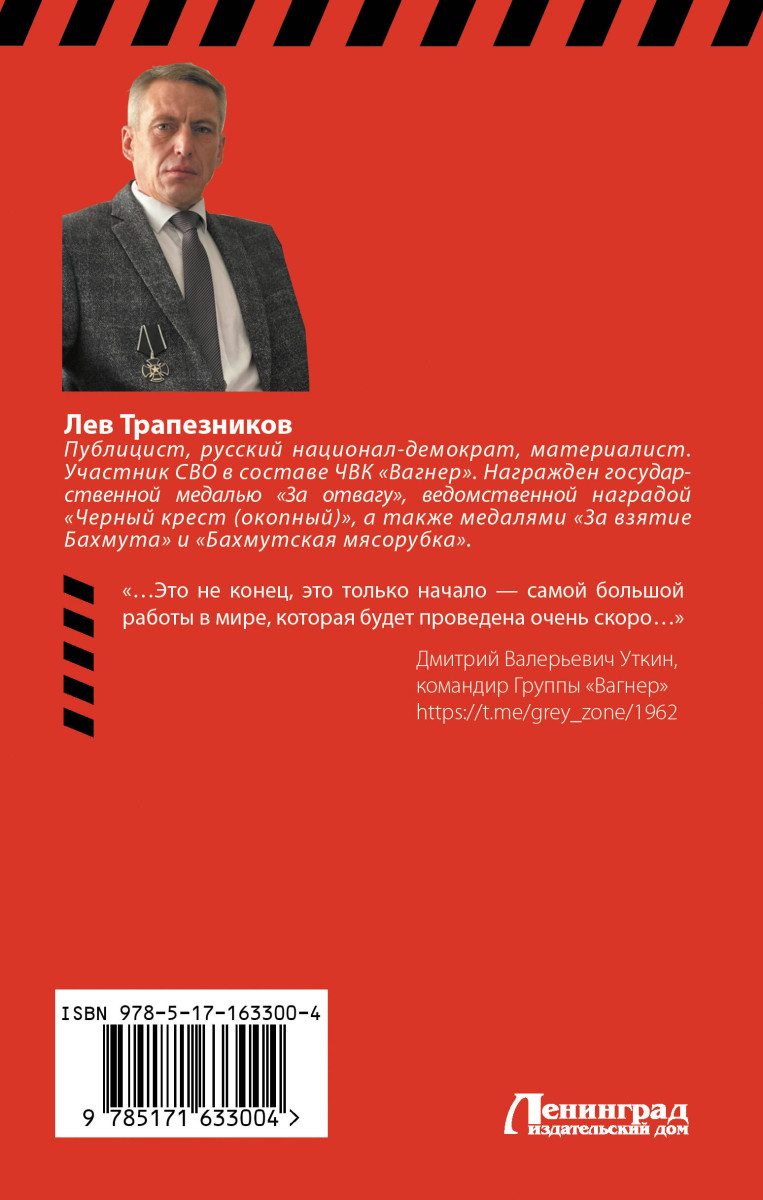 Лев Трапезников
Публицист, русский национал-демократ, материалист. Участник СВО в составе ЧВК «Вагнер». Награжден государственной медалью «За отвагу», ведомственной наградой «Черный крест (окопный)», а также медалями «За взятие Бахмута» и «Бахмутская мясорубка».

«…Это не конец, это только начало — самой большой работы в мире, которая будет проведена очень скоро…»

Дмитрий Валерьевич Уткин,
командир Группы «Вагнер»
https://t.me/grey_zone/1962

ISBN 978-5-17-163300-4
9 785171 633004 >

Ленинград
издательский дом